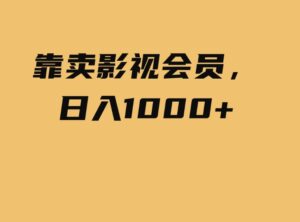 靠卖影视会员，
日入1000+